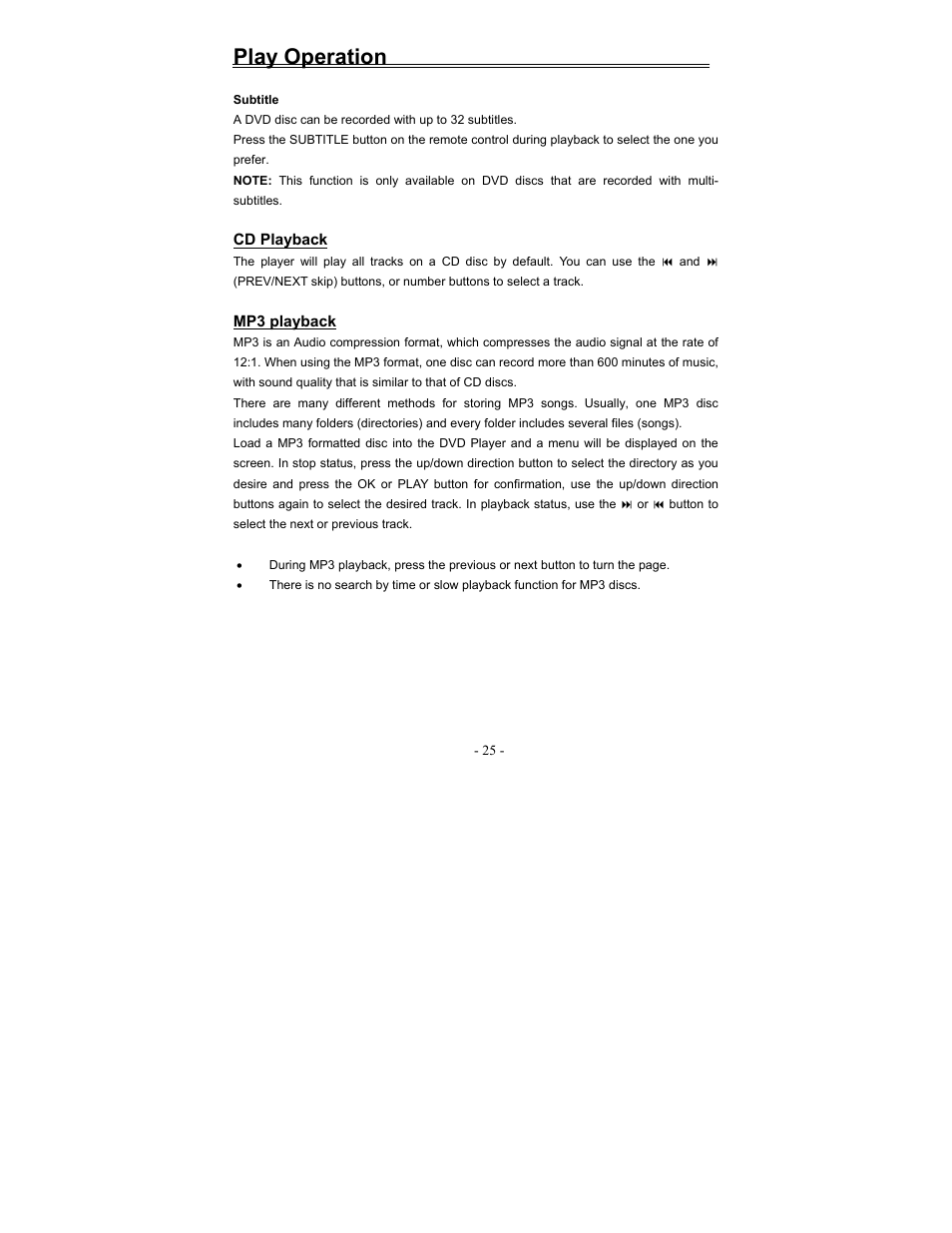 Play Operation

Subtitle
A DVD disc can be recorded with up to 32 subtitles.
Press the SUBTITLE button on the remote control during playback to select the one you prefer.
NOTE: This function is only available on DVD discs that are recorded with multi-subtitles.

CD Playback
The player will play all tracks on a CD disc by default. You can use the ⏮ and ⏭ (PREV/NEXT skip) buttons, or number buttons to select a track.

MP3 playback
MP3 is an Audio compression format, which compresses the audio signal at the rate of 12:1. When using the MP3 format, one disc can record more than 600 minutes of music, with sound quality that is similar to that of CD discs.
There are many different methods for storing MP3 songs. Usually, one MP3 disc includes many folders (directories) and every folder includes several files (songs).
Load a MP3 formatted disc into the DVD Player and a menu will be displayed on the screen. In stop status, press the up/down direction button to select the directory as you desire and press the OK or PLAY button for confirmation, use the up/down direction buttons again to select the desired track. In playback status, use the ⏭ or ⏮ button to select the next or previous track.

• During MP3 playback, press the previous or next button to turn the page.
• There is no search by time or slow playback function for MP3 discs.

- 25 -